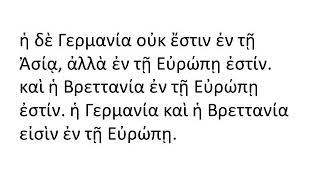 ἡ δὲ Γερμανία οὐκ ἔστιν ἐν τῇ Ἀσίᾳ, ἀλλὰ ἐν τῇ Εὐρώπῃ ἐστίν. καὶ ἡ Βρεττανία ἐν τῇ Εὐρώπῃ ἐστίν. ἡ Γερμανία καὶ ἡ Βρεττανία εἰσὶν ἐν τῇ Εὐρώπῃ.